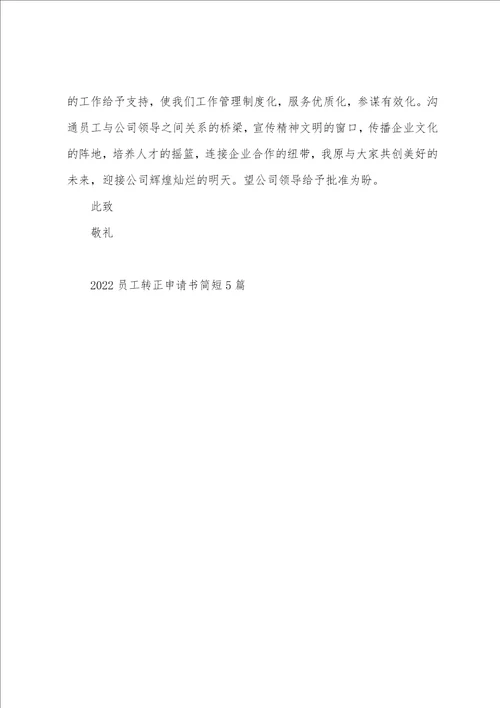 的工作给予支持，使我们工作管理制度化，服务优质化，参谋有效化。沟通员工与公司领导之间关系的桥梁，宣传精神文明的窗口，传播企业文化的阵地，培养人才的摇篮，连接企业合作的纽带，我原与大家共创美好的未来，迎接公司辉煌灿烂的明天。望公司领导给予批准为盼。

此致

敬礼

2022员工转正申请书简短5篇